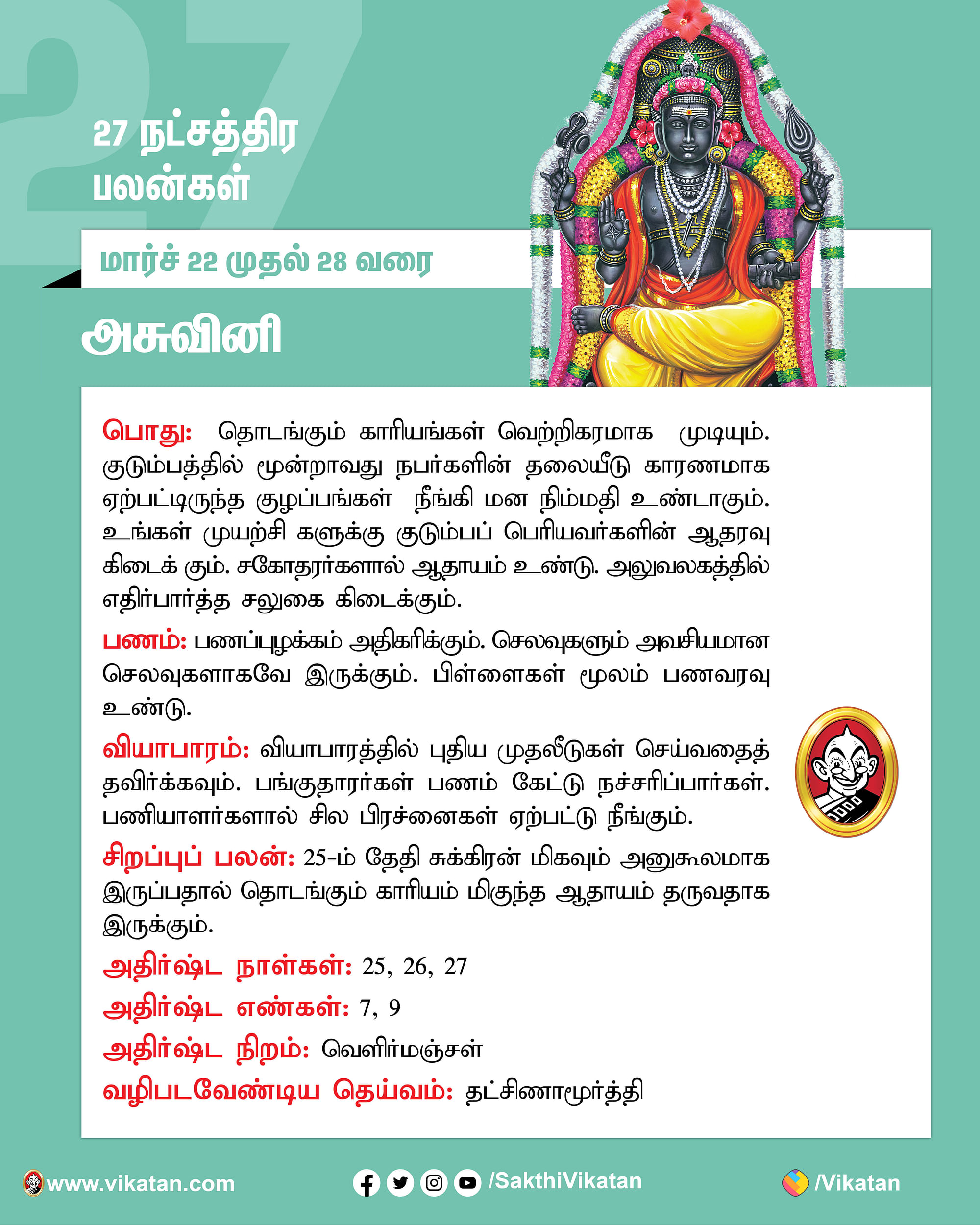 27

27 நட்சத்திர பலன்கள்

மார்ச் 22 முதல் 28 வரை

அசுவினி

பொது: தொடங்கும் காரியங்கள் வெற்றிகரமாக முடியும். குடும்பத்தில் மூன்றாவது நபர்களின் தலையீடு காரணமாக ஏற்பட்டிருந்த குழப்பங்கள் நீங்கி மன நிம்மதி உண்டாகும். உங்கள் முயற்சி களுக்கு குடும்பப் பெரியவர்களின் ஆதரவு கிடைக் கும். சகோதரர்களால் ஆதாயம் உண்டு. அலுவலகத்தில் எதிர்பார்த்த சலுகை கிடைக்கும்.

பணம்: பணப்புழக்கம் அதிகரிக்கும். செலவுகளும் அவசியமான செலவுகளாகவே இருக்கும். பிள்ளைகள் மூலம் பணவரவு உண்டு.

வியாபாரம்: வியாபாரத்தில் புதிய முதலீடுகள் செய்வதைத் தவிர்க்கவும். பங்குதாரர்கள் பணம் கேட்டு நச்சரிப்பார்கள். பணியாளர்களால் சில பிரச்னைகள் ஏற்பட்டு நீங்கும்.

சிறப்புப் பலன்: 25-ம் தேதி சுக்கிரன் மிகவும் அனுகூலமாக இருப்பதால் தொடங்கும் காரியம் மிகுந்த ஆதாயம் தருவதாக இருக்கும்.

அதிர்ஷ்ட நாள்கள்: 25, 26, 27

அதிர்ஷ்ட எண்கள்: 7, 9

அதிர்ஷ்ட நிறம்: வெளிர்மஞ்சள்

வழிபடவேண்டிய தெய்வம்: தட்சிணாமூர்த்தி

www.vikatan.com /SakthiVikatan /Vikatan